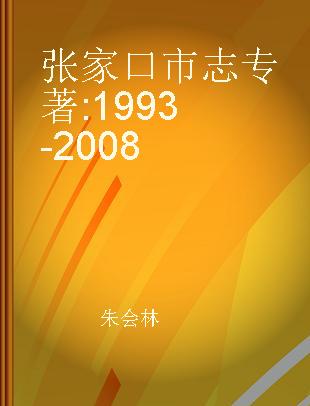 张家口市志专著:1993-2008

朱会林